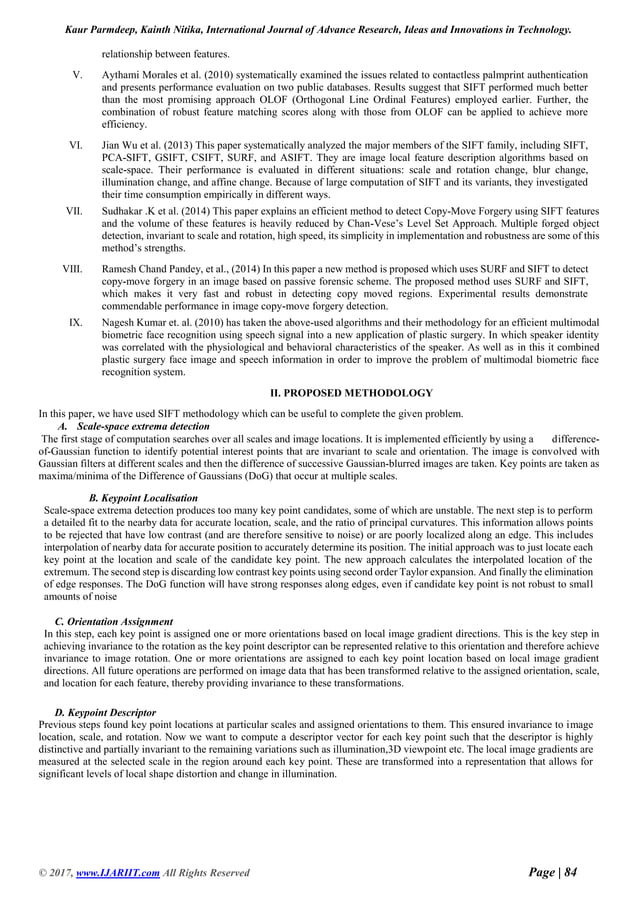 Kaur Parmdeep, Kainth Nitika, International Journal of Advance Research, Ideas and Innovations in Technology.

relationship between features.

V. Aythami Morales et al. (2010) systematically examined the issues related to contactless palmprint authentication and presents performance evaluation on two public databases. Results suggest that SIFT performed much better than the most promising approach OLOF (Orthogonal Line Ordinal Features) employed earlier. Further, the combination of robust feature matching scores along with those from OLOF can be applied to achieve more efficiency.

VI. Jian Wu et al. (2013) This paper systematically analyzed the major members of the SIFT family, including SIFT, PCA-SIFT, GSIFT, CSIFT, SURF, and ASIFT. They are image local feature description algorithms based on scale-space. Their performance is evaluated in different situations: scale and rotation change, blur change, illumination change, and affine change. Because of large computation of SIFT and its variants, they investigated their time consumption empirically in different ways.

VII. Sudhakar .K et al. (2014) This paper explains an efficient method to detect Copy-Move Forgery using SIFT features and the volume of these features is heavily reduced by Chan-Vese's Level Set Approach. Multiple forged object detection, invariant to scale and rotation, high speed, its simplicity in implementation and robustness are some of this method's strengths.

VIII. Ramesh Chand Pandey, et al., (2014) In this paper a new method is proposed which uses SURF and SIFT to detect copy-move forgery in an image based on passive forensic scheme. The proposed method uses SURF and SIFT, which makes it very fast and robust in detecting copy moved regions. Experimental results demonstrate commendable performance in image copy-move forgery detection.

IX. Nagesh Kumar et. al. (2010) has taken the above-used algorithms and their methodology for an efficient multimodal biometric face recognition using speech signal into a new application of plastic surgery. In which speaker identity was correlated with the physiological and behavioral characteristics of the speaker. As well as in this it combined plastic surgery face image and speech information in order to improve the problem of multimodal biometric face recognition system.

II. PROPOSED METHODOLOGY

In this paper, we have used SIFT methodology which can be useful to complete the given problem.

A. Scale-space extrema detection

The first stage of computation searches over all scales and image locations. It is implemented efficiently by using a difference-of-Gaussian function to identify potential interest points that are invariant to scale and orientation. The image is convolved with Gaussian filters at different scales and then the difference of successive Gaussian-blurred images are taken. Key points are taken as maxima/minima of the Difference of Gaussians (DoG) that occur at multiple scales.

B. Keypoint Localisation

Scale-space extrema detection produces too many key point candidates, some of which are unstable. The next step is to perform a detailed fit to the nearby data for accurate location, scale, and the ratio of principal curvatures. This information allows points to be rejected that have low contrast (and are therefore sensitive to noise) or are poorly localized along an edge. This includes interpolation of nearby data for accurate position to accurately determine its position. The initial approach was to just locate each key point at the location and scale of the candidate key point. The new approach calculates the interpolated location of the extremum. The second step is discarding low contrast key points using second order Taylor expansion. And finally the elimination of edge responses. The DoG function will have strong responses along edges, even if candidate key point is not robust to small amounts of noise

C. Orientation Assignment

In this step, each key point is assigned one or more orientations based on local image gradient directions. This is the key step in achieving invariance to the rotation as the key point descriptor can be represented relative to this orientation and therefore achieve invariance to image rotation. One or more orientations are assigned to each key point location based on local image gradient directions. All future operations are performed on image data that has been transformed relative to the assigned orientation, scale, and location for each feature, thereby providing invariance to these transformations.

D. Keypoint Descriptor

Previous steps found key point locations at particular scales and assigned orientations to them. This ensured invariance to image location, scale, and rotation. Now we want to compute a descriptor vector for each key point such that the descriptor is highly distinctive and partially invariant to the remaining variations such as illumination,3D viewpoint etc. The local image gradients are measured at the selected scale in the region around each key point. These are transformed into a representation that allows for significant levels of local shape distortion and change in illumination.

© 2017, www.IJARIIT.com All Rights Reserved Page | 84